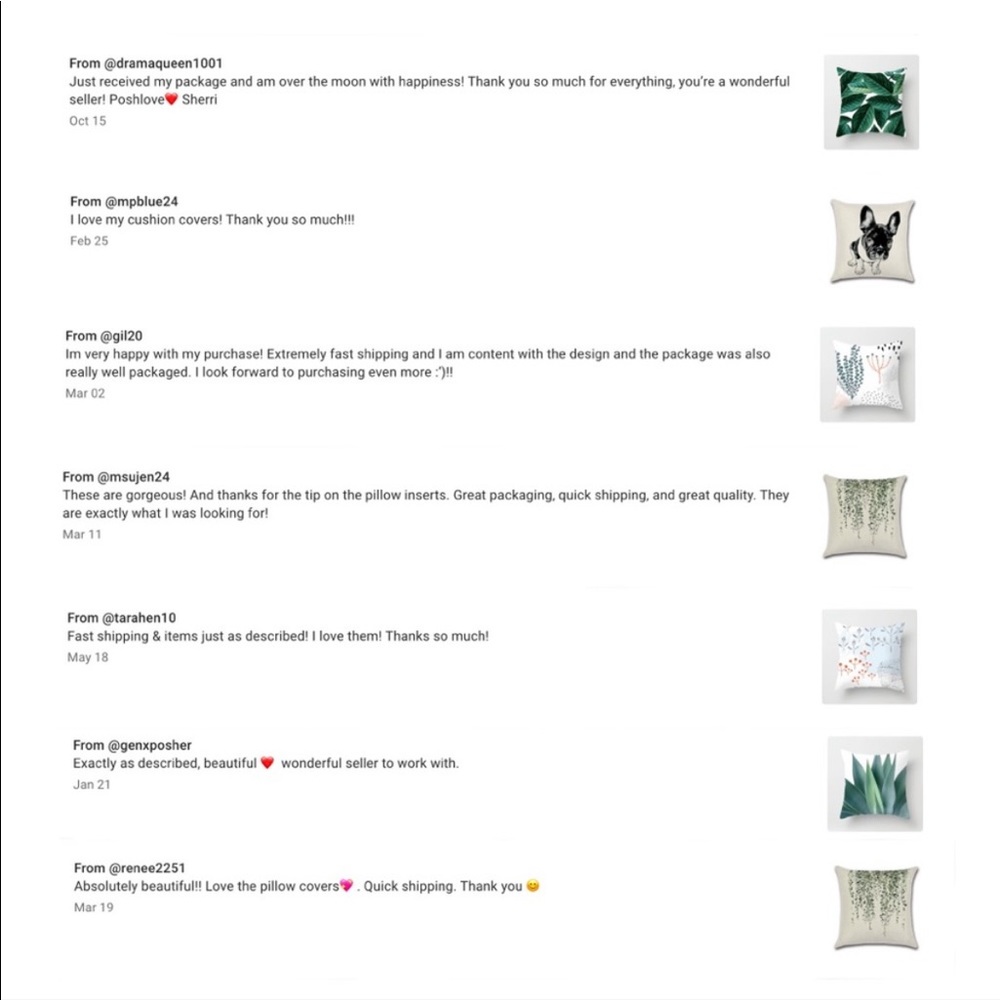 From @dramaqueen1001
Just received my package and am over the moon with happiness! Thank you so much for everything, you're a wonderful seller! Poshlove❤️ Sherri
Oct 15

From @mpblue24
I love my cushion covers! Thank you so much!!!
Feb 25

From @gil20
Im very happy with my purchase! Extremely fast shipping and I am content with the design and the package was also really well packaged. I look forward to purchasing even more :')!!
Mar 02

From @msujen24
These are gorgeous! And thanks for the tip on the pillow inserts. Great packaging, quick shipping, and great quality. They are exactly what I was looking for!
Mar 11

From @tarahen10
Fast shipping & items just as described! I love them! Thanks so much!
May 18

From @genxposher
Exactly as described, beautiful ❤️ wonderful seller to work with.
Jan 21

From @renee2251
Absolutely beautiful!! Love the pillow covers💖 . Quick shipping. Thank you 😊
Mar 19